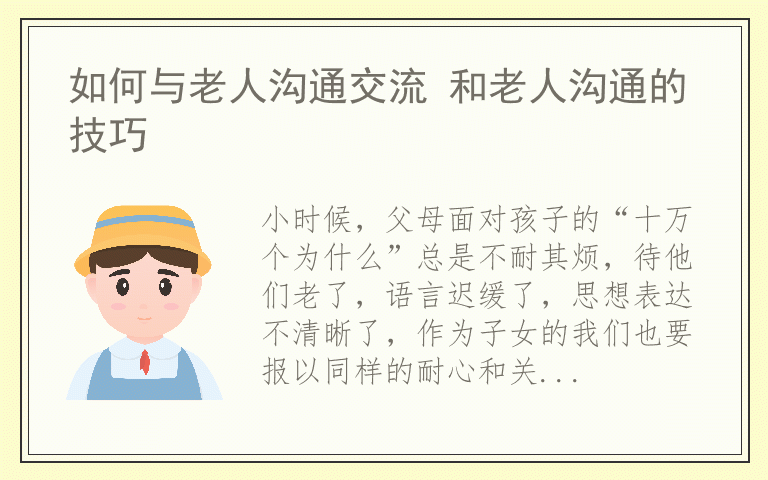 如何与老人沟通交流 和老人沟通的技巧

小时候，父母面对孩子的“十万个为什么”总是不耐其烦，待他们老了，语言迟缓了，思想表达不清晰了，作为子女的我们也要报以同样的耐心和关...